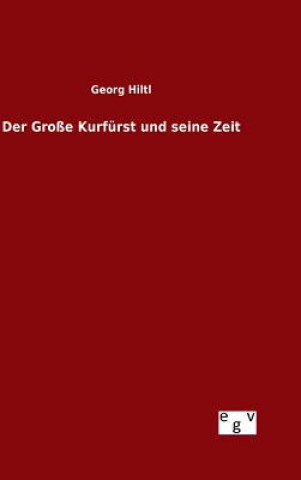 Georg Hiltl

Der Große Kurfürst und seine Zeit

egv